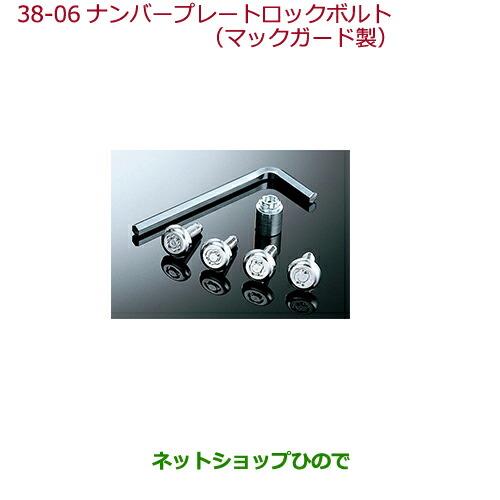 38-06 ナンバープレートロックボルト
（マックガード製）

ネットショップひので